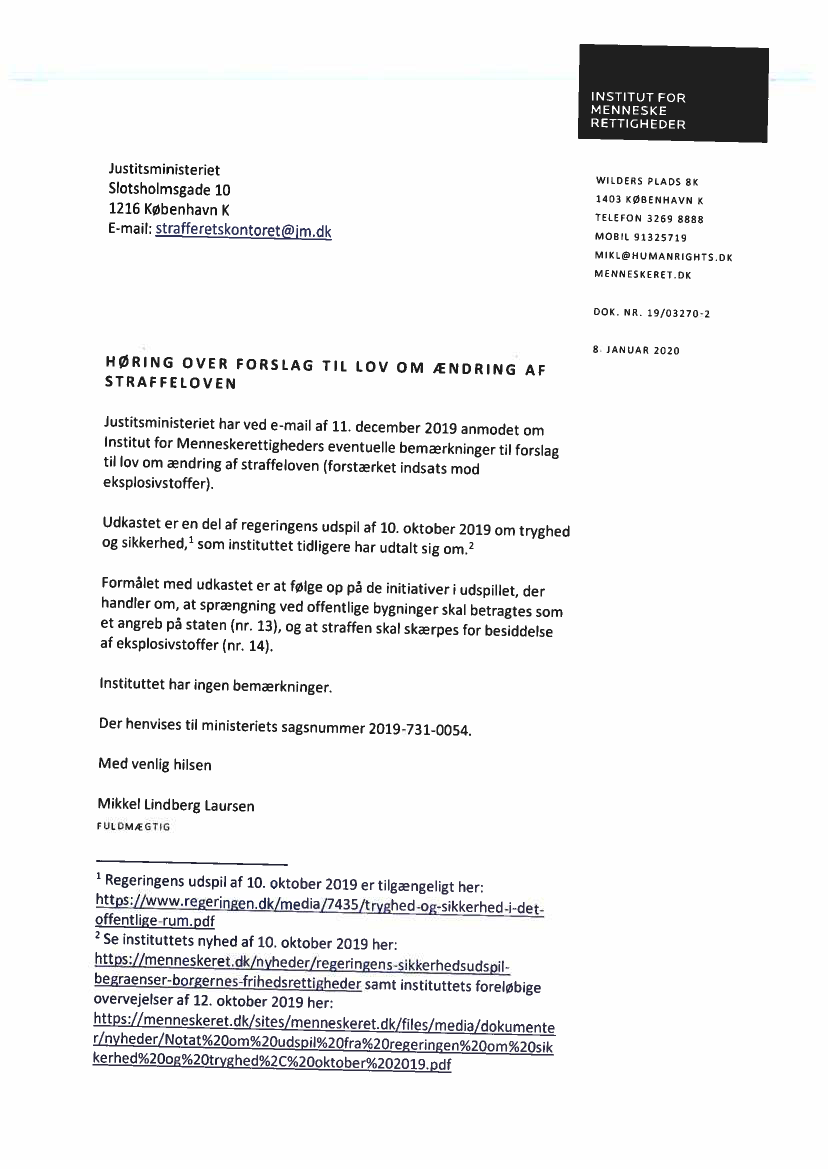 INSTITUT FOR MENNESKE RETTIGHEDER

Justitsministeriet
Slotsholmsgade 10
1216 København K
E-mail: strafferetskontoret@jm.dk

WILDERS PLADS 8K
1403 KØBENHAVN K
TELEFON 3269 8888
MOBIL 91325719
MIKL@HUMANRIGHTS.DK
MENNESKERET.DK

DOK. NR. 19/03270-2

8. JANUAR 2020

HØRING OVER FORSLAG TIL LOV OM ÆNDRING AF STRAFFELOVEN

Justitsministeriet har ved e-mail af 11. december 2019 anmodet om Institut for Menneskerettigheders eventuelle bemærkninger til forslag til lov om ændring af straffeloven (forstærket indsats mod eksplosivstoffer).

Udkastet er en del af regeringens udspil af 10. oktober 2019 om tryghed og sikkerhed,$^1$ som instituttet tidligere har udtalt sig om.$^2$

Formålet med udkastet er at følge op på de initiativer i udspillet, der handler om, at sprængning ved offentlige bygninger skal betragtes som et angreb på staten (nr. 13), og at straffen skal skærpes for besiddelse af eksplosivstoffer (nr. 14).

Instituttet har ingen bemærkninger.

Der henvises til ministeriets sagsnummer 2019-731-0054.

Med venlig hilsen

Mikkel Lindberg Laursen
FULDMÆGTIG

$^1$ Regeringens udspil af 10. oktober 2019 er tilgængeligt her: https://www.regeringen.dk/media/7435/tryghed-og-sikkerhed-i-det-offentlige-rum.pdf
$^2$ Se instituttets nyhed af 10. oktober 2019 her: https://menneskeret.dk/nyheder/regeringens-sikkerhedsudspil-begraenser-borgernes-frihedsrettigheder samt instituttets foreløbige overvejelser af 12. oktober 2019 her: https://menneskeret.dk/sites/menneskeret.dk/files/media/dokumenter/nyheder/Notat%20om%20udspil%20fra%20regeringen%20om%20sikkerhed%20og%20tryghed%2C%20oktober%202019.pdf